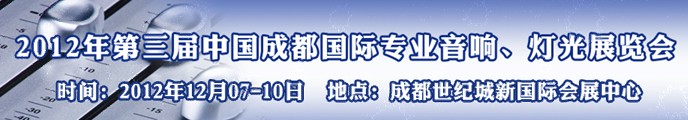 2012年第三届中国成都国际专业音响、灯光展览会

时间：2012年12月07-10日　地点：成都世纪城新国际会展中心